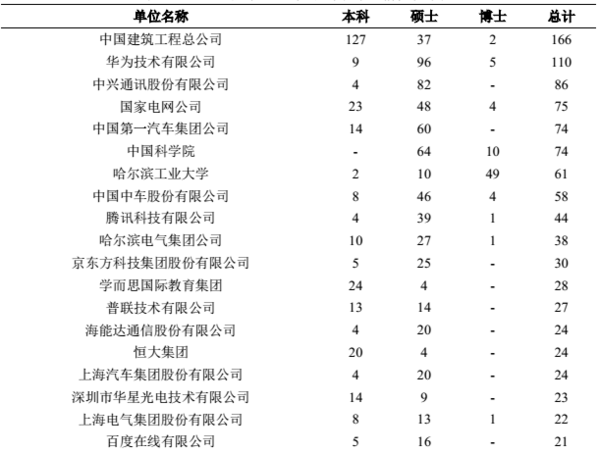 | 单位名称 | 本科 | 硕士 | 博士 | 总计 |
|---|---|---|---|---|
| 中国建筑工程总公司 | 127 | 37 | 2 | 166 |
| 华为技术有限公司 | 9 | 96 | 5 | 110 |
| 中兴通讯股份有限公司 | 4 | 82 | - | 86 |
| 国家电网公司 | 23 | 48 | 4 | 75 |
| 中国第一汽车集团公司 | 14 | 60 | - | 74 |
| 中国科学院 | - | 64 | 10 | 74 |
| 哈尔滨工业大学 | 2 | 10 | 49 | 61 |
| 中国中车股份有限公司 | 8 | 46 | 4 | 58 |
| 腾讯科技有限公司 | 4 | 39 | 1 | 44 |
| 哈尔滨电气集团公司 | 10 | 27 | 1 | 38 |
| 京东方科技集团股份有限公司 | 5 | 25 | - | 30 |
| 学而思国际教育集团 | 24 | 4 | - | 28 |
| 普联技术有限公司 | 13 | 14 | - | 27 |
| 海能达通信股份有限公司 | 4 | 20 | - | 24 |
| 恒大集团 | 20 | 4 | - | 24 |
| 上海汽车集团股份有限公司 | 4 | 20 | - | 24 |
| 深圳市华星光电技术有限公司 | 14 | 9 | - | 23 |
| 上海电气集团股份有限公司 | 8 | 13 | 1 | 22 |
| 百度在线有限公司 | 5 | 16 | - | 21 |